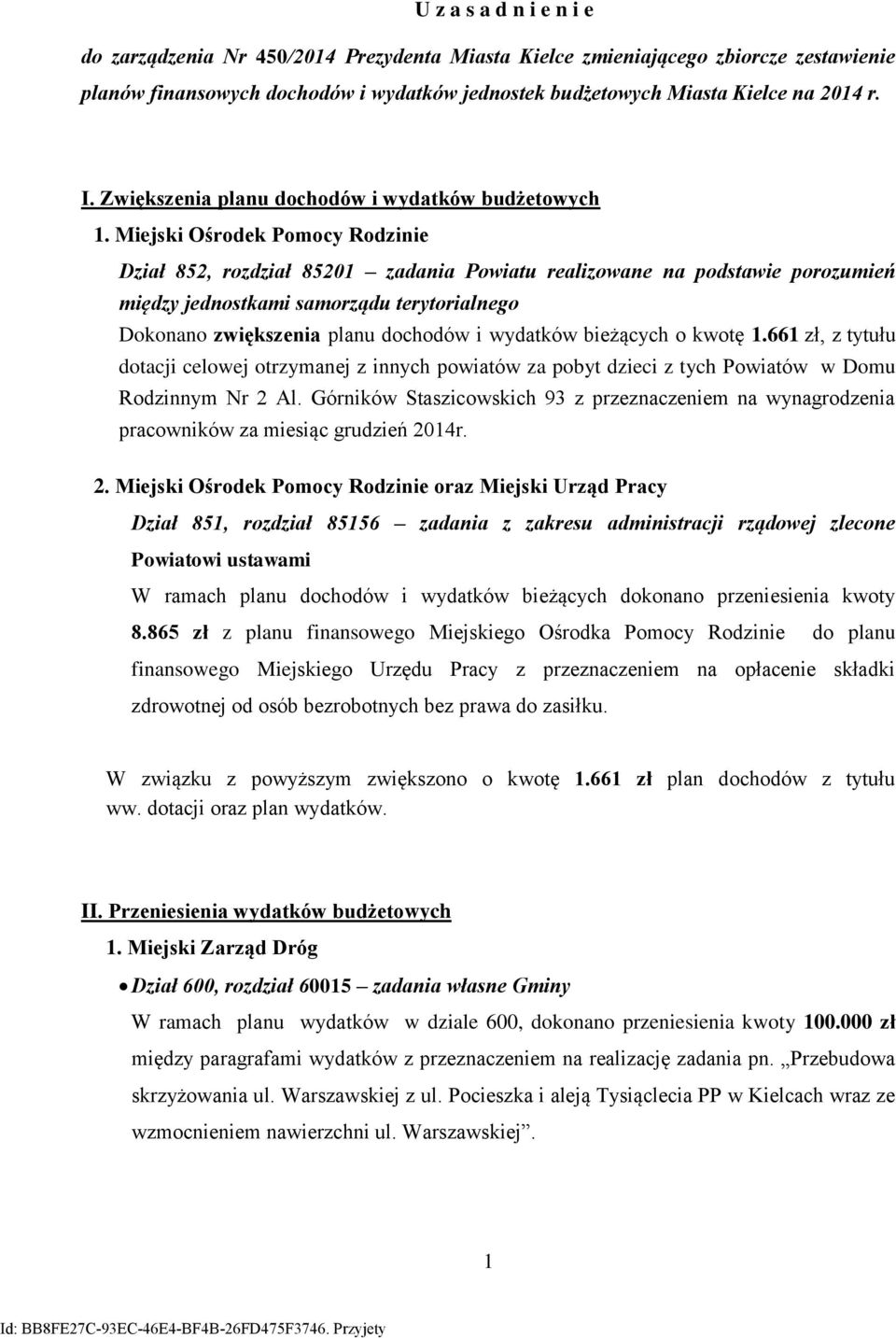 U z a s a d n i e n i e

do zarządzenia Nr 450/2014 Prezydenta Miasta Kielce zmieniającego zbiorcze zestawienie planów finansowych dochodów i wydatków jednostek budżetowych Miasta Kielce na 2014 r.

I. Zwiększenia planu dochodów i wydatków budżetowych

1. Miejski Ośrodek Pomocy Rodzinie

Dział 852, rozdział 85201 – zadania Powiatu realizowane na podstawie porozumień między jednostkami samorządu terytorialnego

Dokonano zwiększenia planu dochodów i wydatków bieżących o kwotę 1.661 zł, z tytułu dotacji celowej otrzymanej z innych powiatów za pobyt dzieci z tych Powiatów w Domu Rodzinnym Nr 2 Al. Górników Staszicowskich 93 z przeznaczeniem na wynagrodzenia pracowników za miesiąc grudzień 2014r.

2. Miejski Ośrodek Pomocy Rodzinie oraz Miejski Urząd Pracy

Dział 851, rozdział 85156 – zadania z zakresu administracji rządowej zlecone Powiatowi ustawami

W ramach planu dochodów i wydatków bieżących dokonano przeniesienia kwoty 8.865 zł z planu finansowego Miejskiego Ośrodka Pomocy Rodzinie do planu finansowego Miejskiego Urzędu Pracy z przeznaczeniem na opłacenie składki zdrowotnej od osób bezrobotnych bez prawa do zasiłku.

W związku z powyższym zwiększono o kwotę 1.661 zł plan dochodów z tytułu ww. dotacji oraz plan wydatków.

II. Przeniesienia wydatków budżetowych

1. Miejski Zarząd Dróg

• Dział 600, rozdział 60015 – zadania własne Gminy

W ramach planu wydatków w dziale 600, dokonano przeniesienia kwoty 100.000 zł między paragrafami wydatków z przeznaczeniem na realizację zadania pn. „Przebudowa skrzyżowania ul. Warszawskiej z ul. Pocieszka i aleją Tysiąclecia PP w Kielcach wraz ze wzmocnieniem nawierzchni ul. Warszawskiej”.

1

Id: BB8FE27C-93EC-46E4-BF4B-26FD475F3746. Przyjety